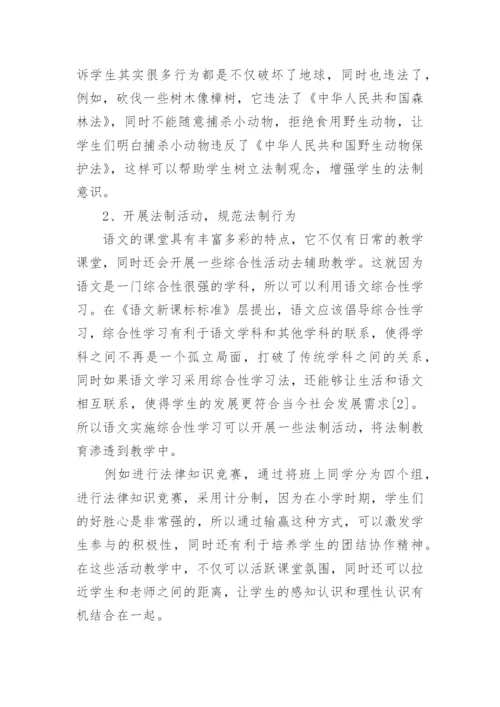 诉学生其实很多行为都是不仅破坏了地球，同时也违法了，例如，砍伐一些树木像樟树，它违法了《中华人民共和国森林法》，同时不能随意捕杀小动物，拒绝食用野生动物，让学生们明白捕杀小动物违反了《中华人民共和国野生动物保护法》，这样可以帮助学生树立法制观念，增强学生的法制意识。

2、开展法制活动，规范法制行为

语文的课堂具有丰富多彩的特点，它不仅有日常的教学课堂，同时还会开展一些综合性活动去辅助教学。这就因为语文是一门综合性很强的学科，所以可以利用语文综合性学习。在《语文新课标标准》层提出，语文应该倡导综合性学习，综合性学习有利于语文学科和其他学科的联系，使得学科之间不再是一个孤立局面，打破了传统学科之间的关系，同时如果语文学习采用综合性学习法，还能够让生活和语文相互联系，使得学生的发展更符合当今社会发展需求[2]。所以语文实施综合性学习可以开展一些法制活动，将法制教育渗透到教学中。

例如进行法律知识竞赛，通过将班上同学分为四个组，进行法律知识竞赛，采用计分制，因为在小学时期，学生们的好胜心是非常强的，所以通过输赢这种方式，可以激发学生参与的积极性，同时还有利于培养学生的团结协作精神。在这些活动教学中，不仅可以活跃课堂氛围，同时还可以拉近学生和老师之间的距离，让学生的感知认识和理性认识有机结合在一起。